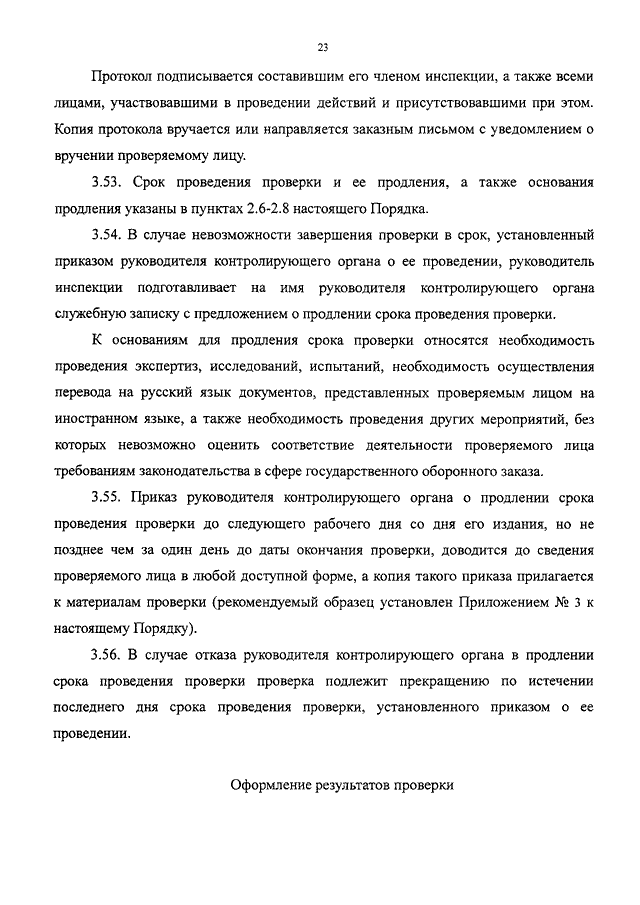 23

Протокол подписывается составившим его членом инспекции, а также всеми лицами, участвовавшими в проведении действий и присутствовавшими при этом. Копия протокола вручается или направляется заказным письмом с уведомлением о вручении проверяемому лицу.

3.53. Срок проведения проверки и ее продления, а также основания продления указаны в пунктах 2.6-2.8 настоящего Порядка.

3.54. В случае невозможности завершения проверки в срок, установленный приказом руководителя контролирующего органа о ее проведении, руководитель инспекции подготавливает на имя руководителя контролирующего органа служебную записку с предложением о продлении срока проведения проверки.

К основаниям для продления срока проверки относятся необходимость проведения экспертиз, исследований, испытаний, необходимость осуществления перевода на русский язык документов, представленных проверяемым лицом на иностранном языке, а также необходимость проведения других мероприятий, без которых невозможно оценить соответствие деятельности проверяемого лица требованиям законодательства в сфере государственного оборонного заказа.

3.55. Приказ руководителя контролирующего органа о продлении срока проведения проверки до следующего рабочего дня со дня его издания, но не позднее чем за один день до даты окончания проверки, доводится до сведения проверяемого лица в любой доступной форме, а копия такого приказа прилагается к материалам проверки (рекомендуемый образец установлен Приложением № 3 к настоящему Порядку).

3.56. В случае отказа руководителя контролирующего органа в продлении срока проведения проверки проверка подлежит прекращению по истечении последнего дня срока проведения проверки, установленного приказом о ее проведении.

Оформление результатов проверки